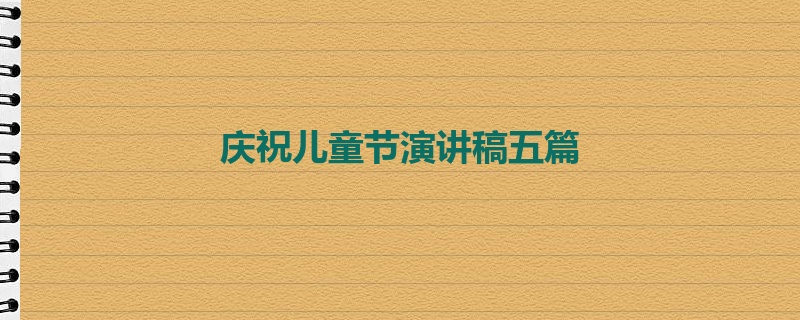 庆祝儿童节演讲稿五篇